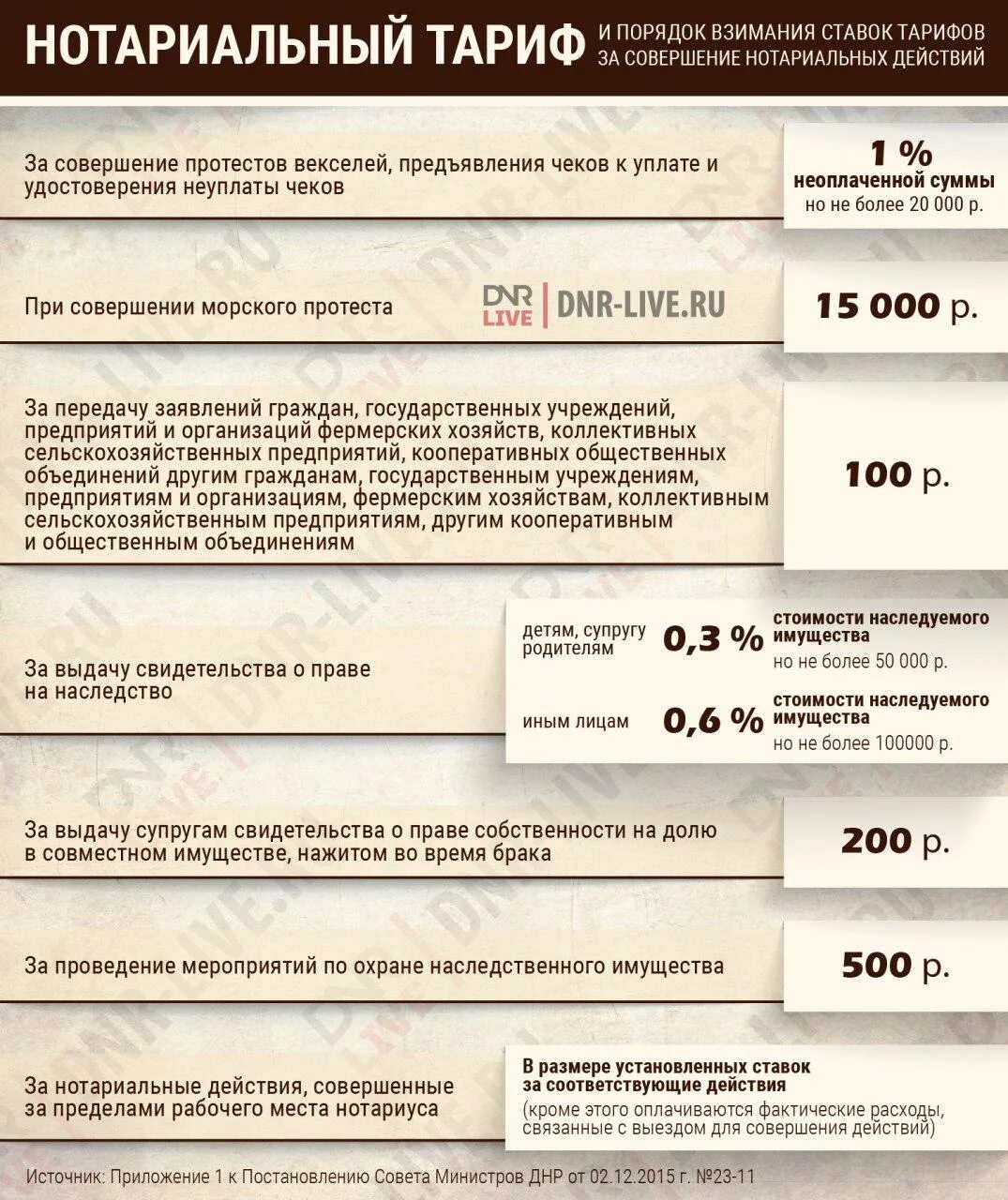 НОТАРИАЛЬНЫЙ ТАРИФ И ПОРЯДОК ВЗИМАНИЯ СТАВОК ТАРИФОВ ЗА СОВЕРШЕНИЕ НОТАРИАЛЬНЫХ ДЕЙСТВИЙ

За совершение протестов векселей, предъявления чеков к уплате и удостоверения неуплаты чеков

1 % неоплаченной суммы но не более 20 000 р.

При совершении морского протеста

DNR LIVE | DNR-LIVE.RU

15 000 р.

За передачу заявлений граждан, государственных учреждений, предприятий и организаций фермерских хозяйств, коллективных сельскохозяйственных предприятий, кооперативных общественных объединений другим гражданам, государственным учреждениям, предприятиям и организациям, фермерским хозяйствам, коллективным сельскохозяйственным предприятиям, другим кооперативным и общественным объединениям

100 р.

За выдачу свидетельства о праве на наследство

детям, супругу родителям 0,3 % стоимости наследуемого имущества но не более 50 000 р.

иным лицам 0,6 % стоимости наследуемого имущества но не более 100000 р.

За выдачу супругам свидетельства о праве собственности на долю в совместном имуществе, нажитом во время брака

200 р.

За проведение мероприятий по охране наследственного имущества

500 р.

За нотариальные действия, совершенные за пределами рабочего места нотариуса

В размере установленных ставок за соответствующие действия (кроме этого оплачиваются фактические расходы, связанные с выездом для совершения действий)

Источник: Приложение 1 к Постановлению Совета Министров ДНР от 02.12.2015 г. №23-11